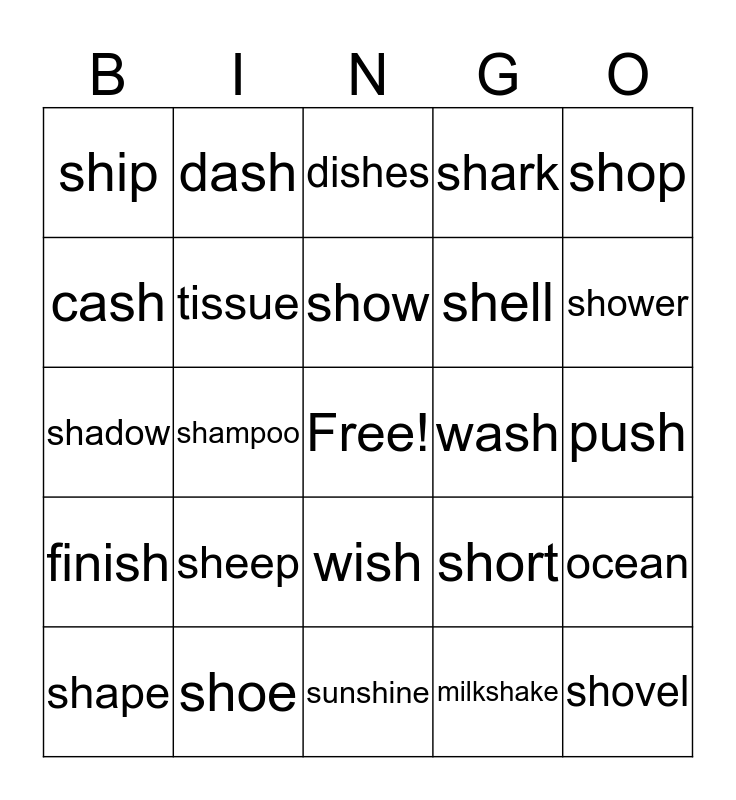 | B | I | N | G | O |
|---|---|---|---|---|
| ship | dash | dishes | shark | shop |
| cash | tissue | show | shell | shower |
| shadow | shampoo | Free! | wash | push |
| finish | sheep | wish | short | ocean |
| shape | shoe | sunshine | milkshake | shovel |